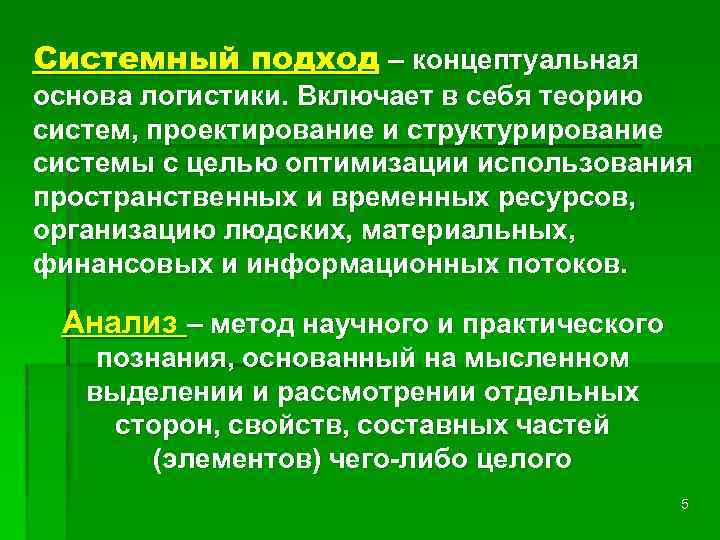 Системный подход – концептуальная основа логистики. Включает в себя теорию систем, проектирование и структурирование системы с целью оптимизации использования пространственных и временных ресурсов, организацию людских, материальных, финансовых и информационных потоков.

Анализ – метод научного и практического познания, основанный на мысленном выделении и рассмотрении отдельных сторон, свойств, составных частей (элементов) чего-либо целого

5